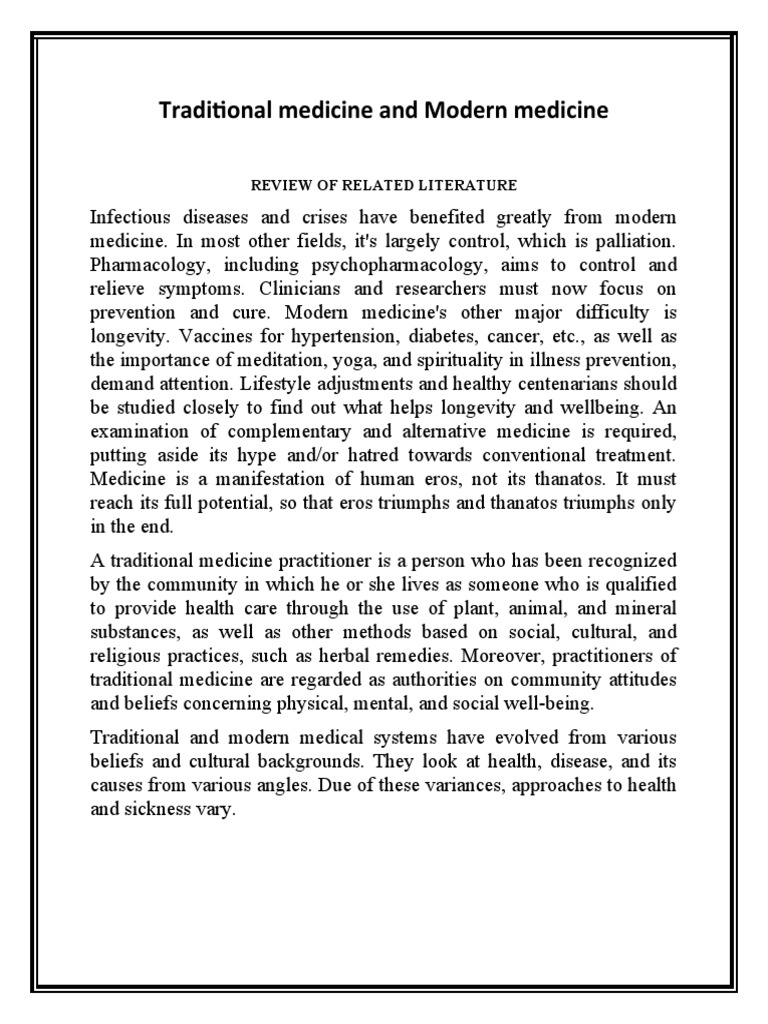 Traditional medicine and Modern medicine

REVIEW OF RELATED LITERATURE

Infectious diseases and crises have benefited greatly from modern medicine. In most other fields, it's largely control, which is palliation. Pharmacology, including psychopharmacology, aims to control and relieve symptoms. Clinicians and researchers must now focus on prevention and cure. Modern medicine's other major difficulty is longevity. Vaccines for hypertension, diabetes, cancer, etc., as well as the importance of meditation, yoga, and spirituality in illness prevention, demand attention. Lifestyle adjustments and healthy centenarians should be studied closely to find out what helps longevity and wellbeing. An examination of complementary and alternative medicine is required, putting aside its hype and/or hatred towards conventional treatment. Medicine is a manifestation of human eros, not its thanatos. It must reach its full potential, so that eros triumphs and thanatos triumphs only in the end.

A traditional medicine practitioner is a person who has been recognized by the community in which he or she lives as someone who is qualified to provide health care through the use of plant, animal, and mineral substances, as well as other methods based on social, cultural, and religious practices, such as herbal remedies. Moreover, practitioners of traditional medicine are regarded as authorities on community attitudes and beliefs concerning physical, mental, and social well-being.

Traditional and modern medical systems have evolved from various beliefs and cultural backgrounds. They look at health, disease, and its causes from various angles. Due of these variances, approaches to health and sickness vary.